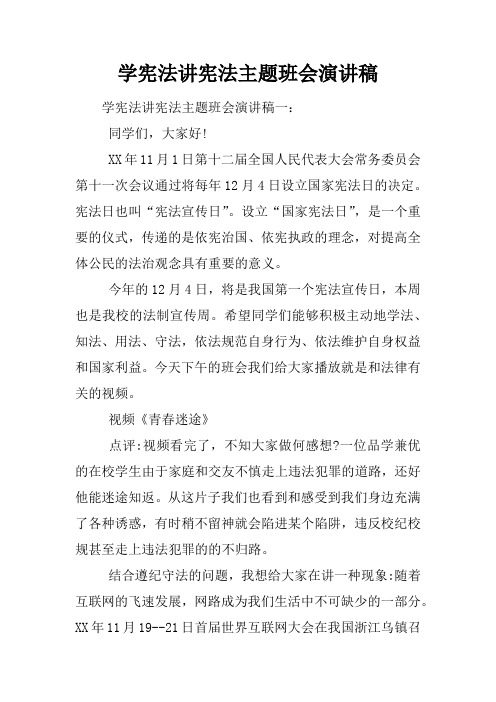 学宪法讲宪法主题班会演讲稿

学宪法讲宪法主题班会演讲稿一：

同学们，大家好!

XX年11月1日第十二届全国人民代表大会常务委员会第十一次会议通过将每年12月4日设立国家宪法日的决定。宪法日也叫“宪法宣传日”。设立“国家宪法日”，是一个重要的仪式，传递的是依宪治国、依宪执政的理念，对提高全体公民的法治观念具有重要的意义。

今年的12月4日，将是我国第一个宪法宣传日，本周也是我校的法制宣传周。希望同学们能够积极主动地学法、知法、用法、守法，依法规范自身行为、依法维护自身权益和国家利益。今天下午的班会我们给大家播放就是和法律有关的视频。

视频《青春迷途》

点评:视频看完了，不知大家做何感想?一位品学兼优的在校学生由于家庭和交友不慎走上违法犯罪的道路，还好他能迷途知返。从这片子我们也看到和感受到我们身边充满了各种诱惑，有时稍不留神就会陷进某个陷阱，违反校纪校规甚至走上违法犯罪的的不归路。

结合遵纪守法的问题，我想给大家在讲一种现象:随着互联网的飞速发展，网路成为我们生活中不可缺少的一部分。XX年11月19--21日首届世界互联网大会在我国浙江乌镇召